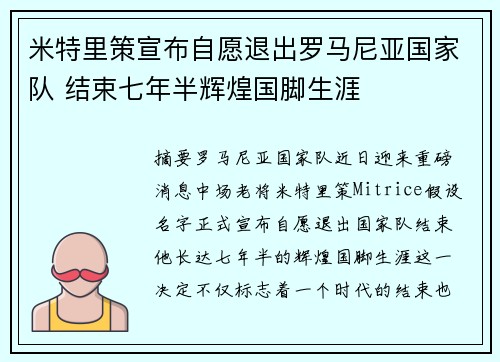 米特里策宣布自愿退出罗马尼亚国家队 结束七年半辉煌国脚生涯

摘要罗马尼亚国家队近日迎来重磅消息中场老将米特里策Mitrice假设名字正式宣布自愿退出国家队结束他长达七年半的辉煌国脚生涯这一决定不仅标志着一个时代的结束也